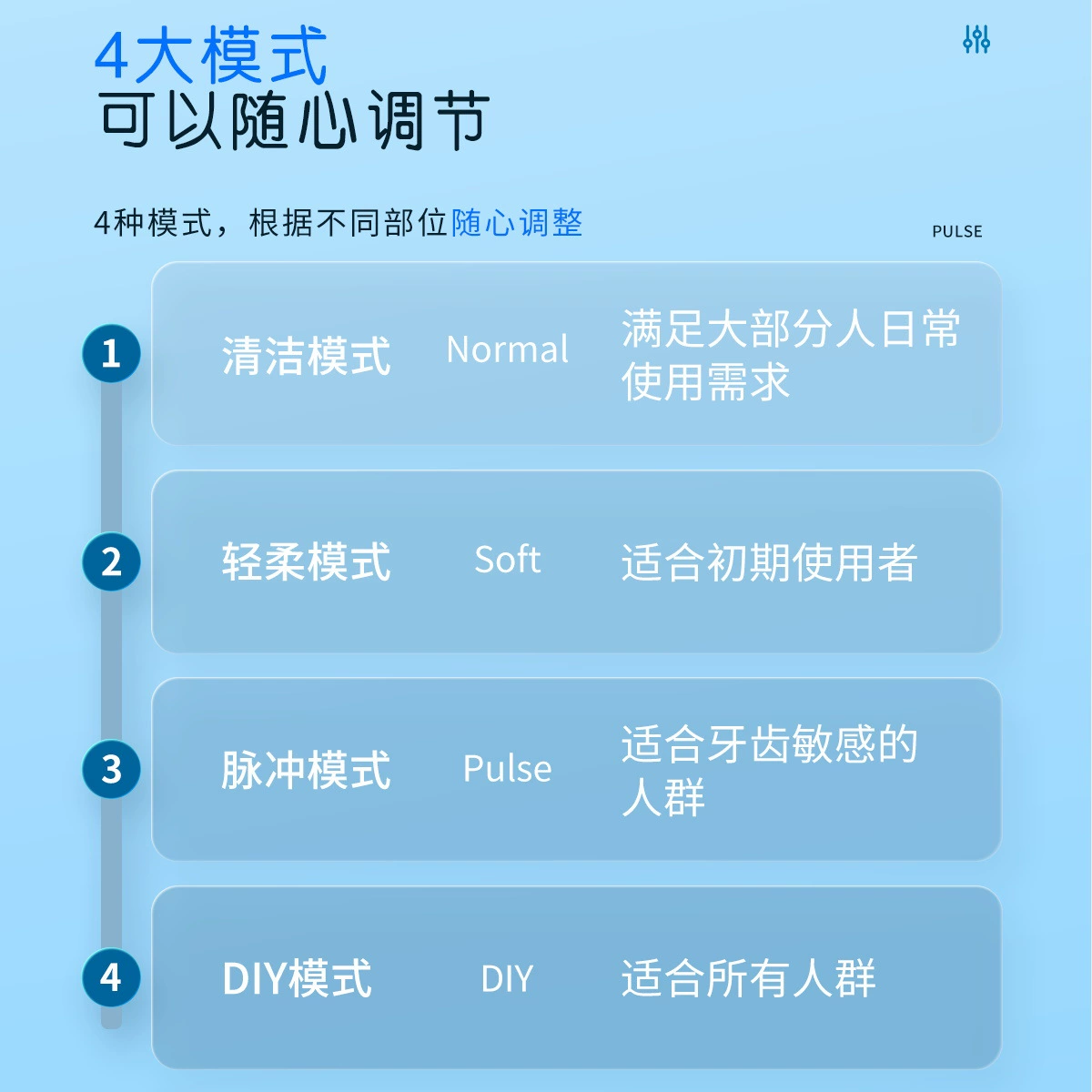 4大模式
可以随心调节

4种模式，根据不同部位随心调整

PULSE

1 清洁模式 Normal 满足大部分人日常使用需求

2 轻柔模式 Soft 适合初期使用者

3 脉冲模式 Pulse 适合牙齿敏感的人群

4 DIY模式 DIY 适合所有人群